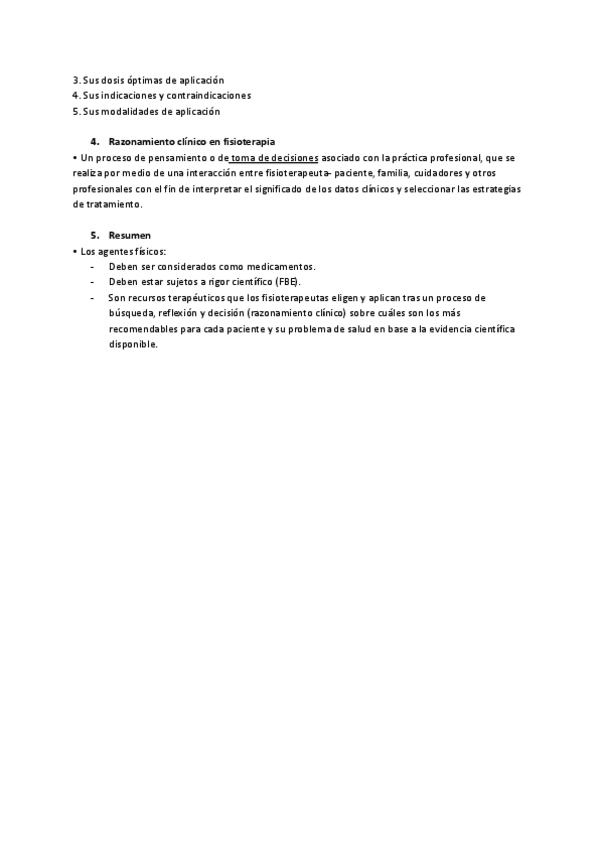 3. Sus dosis óptimas de aplicación
4. Sus indicaciones y contraindicaciones
5. Sus modalidades de aplicación

4. Razonamiento clínico en fisioterapia
• Un proceso de pensamiento o de toma de decisiones asociado con la práctica profesional, que se realiza por medio de una interacción entre fisioterapeuta- paciente, familia, cuidadores y otros profesionales con el fin de interpretar el significado de los datos clínicos y seleccionar las estrategias de tratamiento.

5. Resumen
• Los agentes físicos:
- Deben ser considerados como medicamentos.
- Deben estar sujetos a rigor científico (FBE).
- Son recursos terapéuticos que los fisioterapeutas eligen y aplican tras un proceso de búsqueda, reflexión y decisión (razonamiento clínico) sobre cuáles son los más recomendables para cada paciente y su problema de salud en base a la evidencia científica disponible.